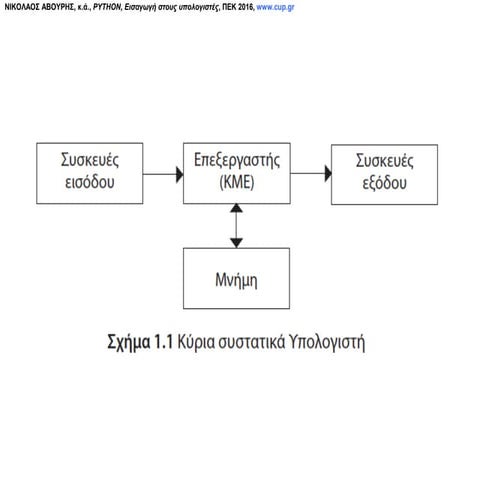 ΝΙΚΟΛΑΟΣ ΑΒΟΥΡΗΣ, κ.ά., PYTHON, Εισαγωγή στους υπολογιστές, ΠΕΚ 2016, www.cup.gr

Συσκευές εισόδου

Επεξεργαστής (ΚΜΕ)

Συσκευές εξόδου

Μνήμη

Σχήμα 1.1 Κύρια συστατικά Υπολογιστή